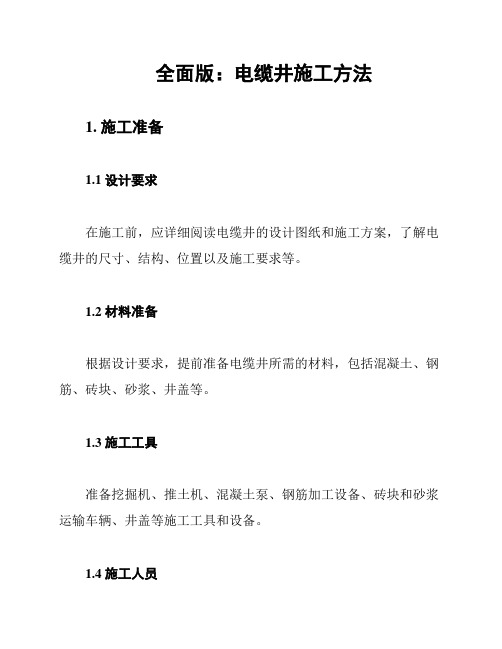 全面版：电缆井施工方法

1. 施工准备

1.1 设计要求

在施工前，应详细阅读电缆井的设计图纸和施工方案，了解电缆井的尺寸、结构、位置以及施工要求等。

1.2 材料准备

根据设计要求，提前准备电缆井所需的材料，包括混凝土、钢筋、砖块、砂浆、井盖等。

1.3 施工工具

准备挖掘机、推土机、混凝土泵、钢筋加工设备、砖块和砂浆运输车辆、井盖等施工工具和设备。

1.4 施工人员